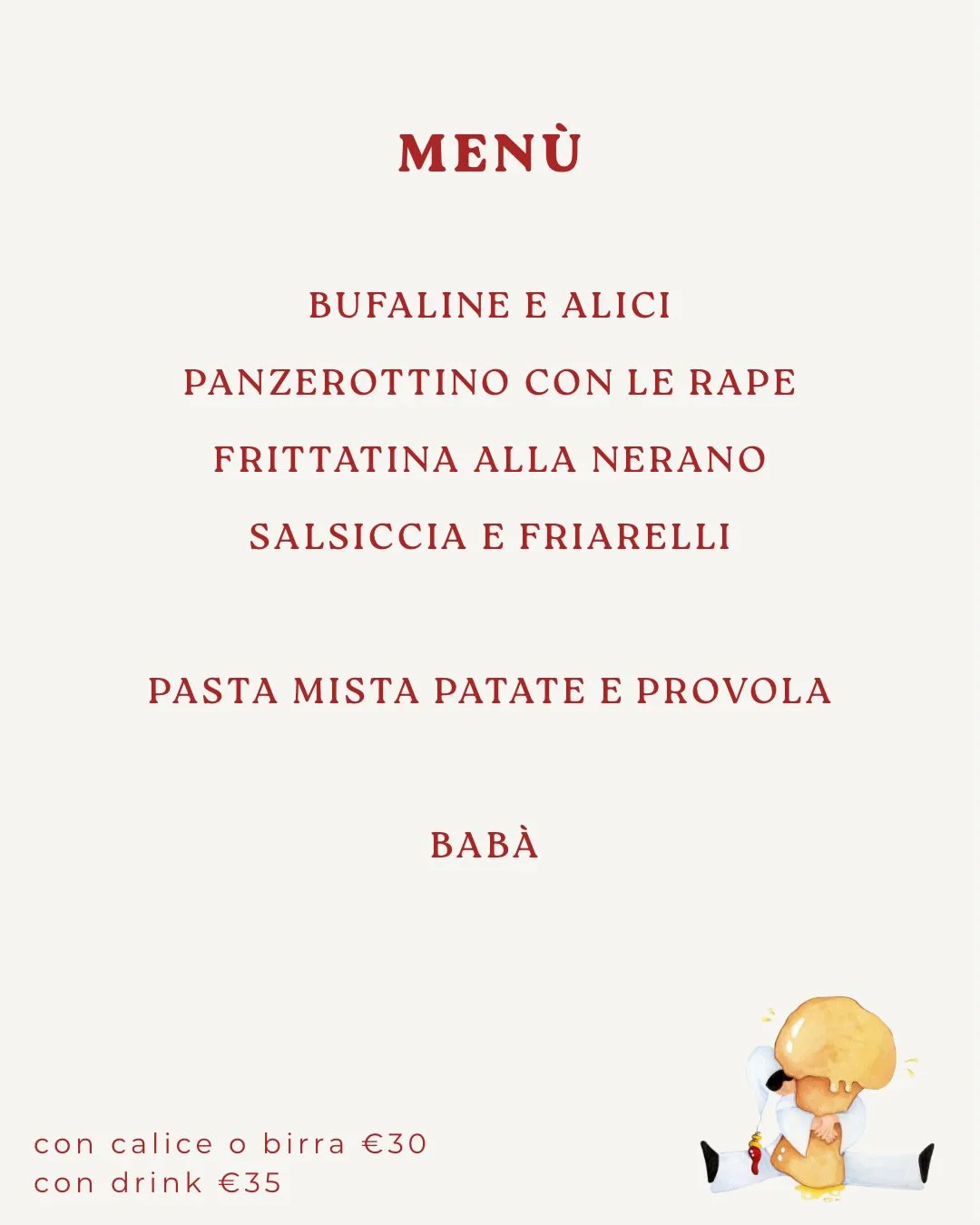 MENÙ

BUFALINE E ALICI
PANZEROTTINO CON LE RAPE
FRITTATINA ALLA NERANO
SALSICCIA E FRIARELLI

PASTA MISTA PATATE E PROVOLA

BABÀ

con calice o birra €30
con drink €35